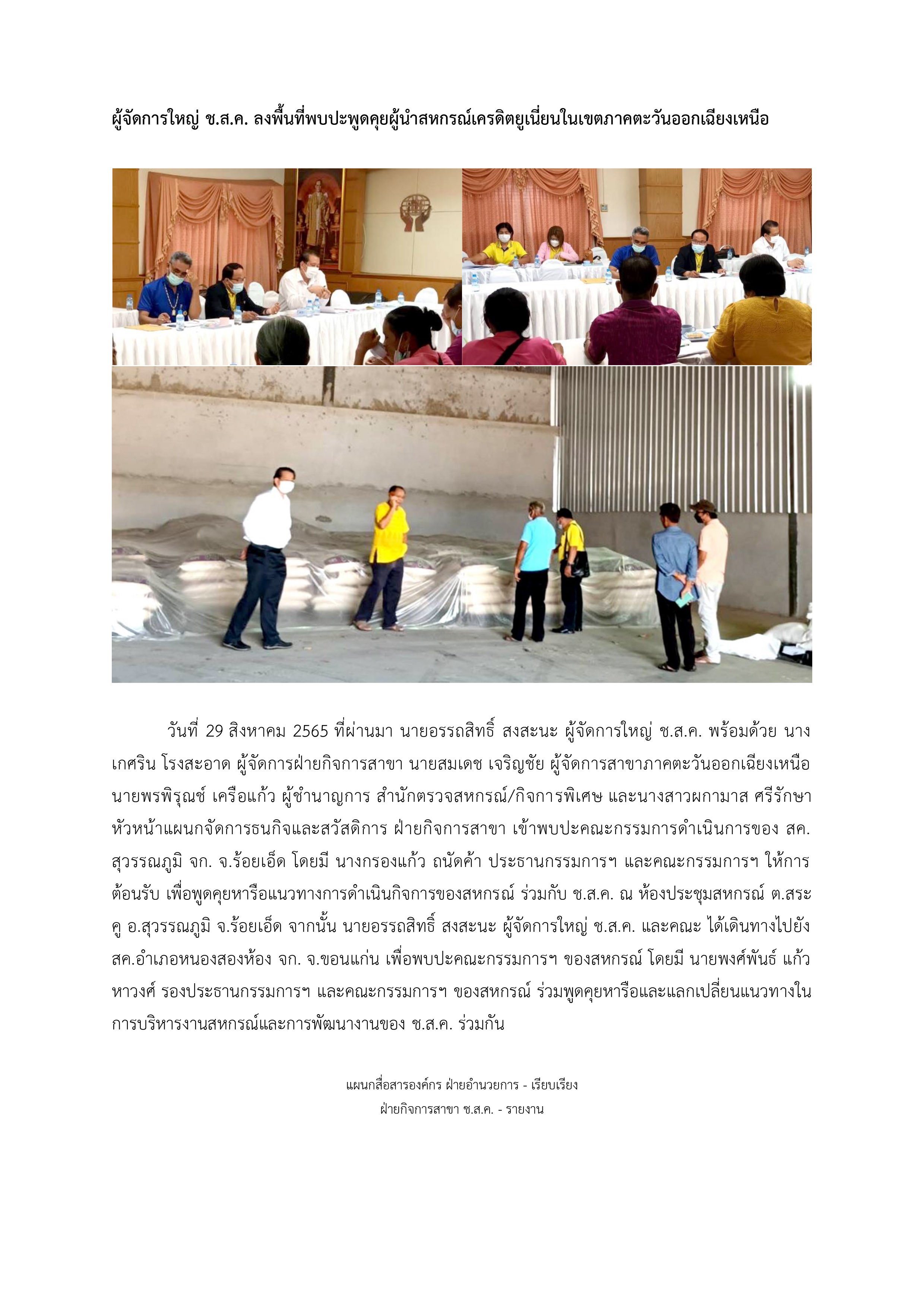 ผู้จัดการใหญ่ ช.ส.ค. ลงพื้นที่พบปะพูดคุยผู้นำสหกรณ์เครดิตยูเนี่ยนในเขตภาคตะวันออกเฉียงเหนือ

วันที่ 29 สิงหาคม 2565 ที่ผ่านมา นายอรรถสิทธิ์ สงสะนะ ผู้จัดการใหญ่ ช.ส.ค. พร้อมด้วย นางเกศริน โรงสะอาด ผู้จัดการฝ่ายกิจการสาขา นายสมเดช เจริญชัย ผู้จัดการสาขาภาคตะวันออกเฉียงเหนือ นายพรพิรุณช์ เครือแก้ว ผู้ชำนาญการ สำนักตรวจสหกรณ์/กิจการพิเศษ และนางสาวผกามาส ศรีรักษา หัวหน้าแผนกจัดการธนกิจและสวัสดิการ ฝ่ายกิจการสาขา เข้าพบปะคณะกรรมการดำเนินการของ สค.สุวรรณภูมิ จก. จ.ร้อยเอ็ด โดยมี นางกรองแก้ว ถนัดค้า ประธานกรรมการฯ และคณะกรรมการฯ ให้การต้อนรับ เพื่อพูดคุยหารือแนวทางการดำเนินกิจการของสหกรณ์ ร่วมกับ ช.ส.ค. ณ ห้องประชุมสหกรณ์ ต.สระคู อ.สุวรรณภูมิ จ.ร้อยเอ็ด จากนั้น นายอรรถสิทธิ์ สงสะนะ ผู้จัดการใหญ่ ช.ส.ค. และคณะ ได้เดินทางไปยัง สค.อำเภอหนองสองห้อง จก. จ.ขอนแก่น เพื่อพบปะคณะกรรมการฯ ของสหกรณ์ โดยมี นายพงศ์พันธ์ แก้วหาวงศ์ รองประธานกรรมการฯ และคณะกรรมการฯ ของสหกรณ์ ร่วมพูดคุยหารือและแลกเปลี่ยนแนวทางในการบริหารงานสหกรณ์และการพัฒนางานของ ช.ส.ค. ร่วมกัน

แผนกสื่อสารองค์กร ฝ่ายอำนวยการ - เรียบเรียง
ฝ่ายกิจการสาขา ช.ส.ค. - รายงาน